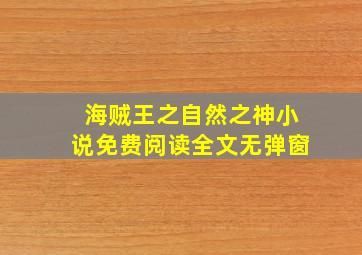 海贼王之自然之神小说免费阅读全文无弹窗